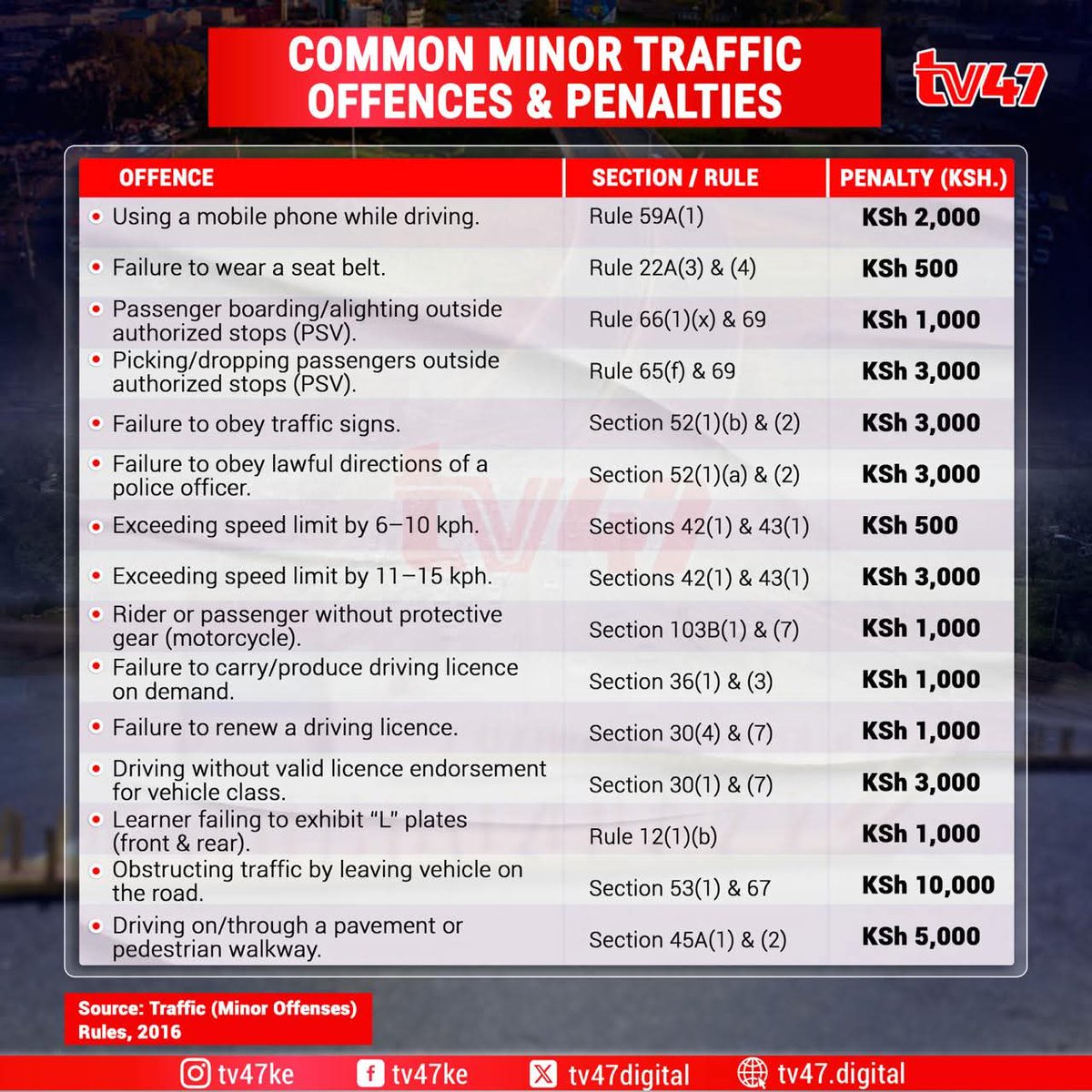 COMMON MINOR TRAFFIC OFFENCES & PENALTIES

tv47

| OFFENCE | SECTION / RULE | PENALTY (KSH.) |
|---|---|---|
| Using a mobile phone while driving. | Rule 59A(1) | KSh 2,000 |
| Failure to wear a seat belt. | Rule 22A(3) & (4) | KSh 500 |
| Passenger boarding/alighting outside authorized stops (PSV). | Rule 66(1)(x) & 69 | KSh 1,000 |
| Picking/dropping passengers outside authorized stops (PSV). | Rule 65(f) & 69 | KSh 3,000 |
| Failure to obey traffic signs. | Section 52(1)(b) & (2) | KSh 3,000 |
| Failure to obey lawful directions of a police officer. | Section 52(1)(a) & (2) | KSh 3,000 |
| Exceeding speed limit by 6–10 kph. | Sections 42(1) & 43(1) | KSh 500 |
| Exceeding speed limit by 11–15 kph. | Sections 42(1) & 43(1) | KSh 3,000 |
| Rider or passenger without protective gear (motorcycle). | Section 103B(1) & (7) | KSh 1,000 |
| Failure to carry/produce driving licence on demand. | Section 36(1) & (3) | KSh 1,000 |
| Failure to renew a driving licence. | Section 30(4) & (7) | KSh 1,000 |
| Driving without valid licence endorsement for vehicle class. | Section 30(1) & (7) | KSh 3,000 |
| Learner failing to exhibit "L" plates (front & rear). | Rule 12(1)(b) | KSh 1,000 |
| Obstructing traffic by leaving vehicle on the road. | Section 53(1) & 67 | KSh 10,000 |
| Driving on/through a pavement or pedestrian walkway. | Section 45A(1) & (2) | KSh 5,000 |

Source: Traffic (Minor Offenses) Rules, 2016

tv47ke tv47ke tv47digital tv47.digital